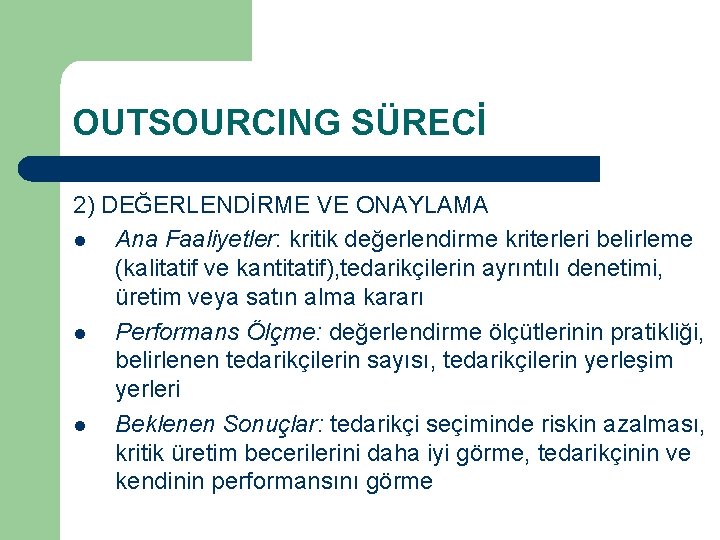 OUTSOURCING SÜRECİ

2) DEĞERLENDİRME VE ONAYLAMA

- Ana Faaliyetler: kritik değerlendirme kriterleri belirleme (kalitatif ve kantitatif),tedarikçilerin ayrıntılı denetimi, üretim veya satın alma kararı
- Performans Ölçme: değerlendirme ölçütlerinin pratikliği, belirlenen tedarikçilerin sayısı, tedarikçilerin yerleşim yerleri
- Beklenen Sonuçlar: tedarikçi seçiminde riskin azalması, kritik üretim becerilerini daha iyi görme, tedarikçinin ve kendinin performansını görme